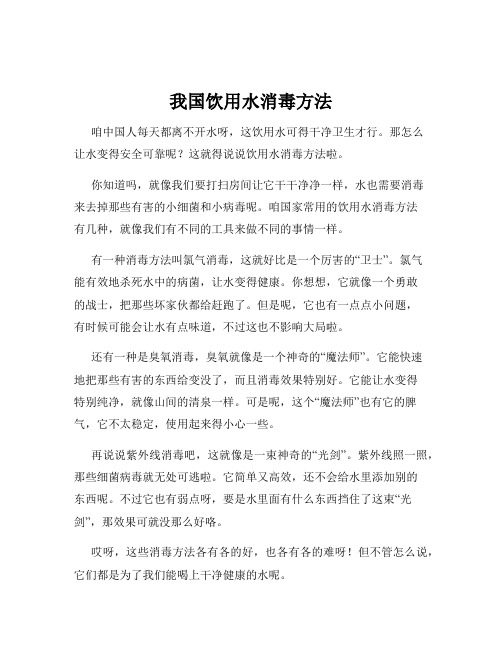 我国饮用水消毒方法

咱中国人每天都离不开水呀，这饮用水可得干净卫生才行。那怎么让水变得安全可靠呢？这就得说说饮用水消毒方法啦。

你知道吗，就像我们要打扫房间让它干干净净一样，水也需要消毒来去掉那些有害的小细菌和小病毒呢。咱国家常用的饮用水消毒方法有几种，就像我们有不同的工具来做不同的事情一样。

有一种消毒方法叫氯气消毒，这就好比是一个厉害的“卫士”。氯气能有效地杀死水中的病菌，让水变得健康。你想想，它就像一个勇敢的战士，把那些坏家伙都给赶跑了。但是呢，它也有一点点小问题，有时候可能会让水有点味道，不过这也不影响大局啦。

还有一种是臭氧消毒，臭氧就像是一个神奇的“魔法师”。它能快速地把那些有害的东西给变没了，而且消毒效果特别好。它能让水变得特别纯净，就像山间的清泉一样。可是呢，这个“魔法师”也有它的脾气，它不太稳定，使用起来得小心一些。

再说说紫外线消毒吧，这就像是一束神奇的“光剑”。紫外线照一照，那些细菌病毒就无处可逃啦。它简单又高效，还不会给水里添加别的东西呢。不过它也有弱点呀，要是水里面有什么东西挡住了这束“光剑”，那效果可就没那么好咯。

哎呀，这些消毒方法各有各的好，也各有各的难呀！但不管怎么说，它们都是为了我们能喝上干净健康的水呢。